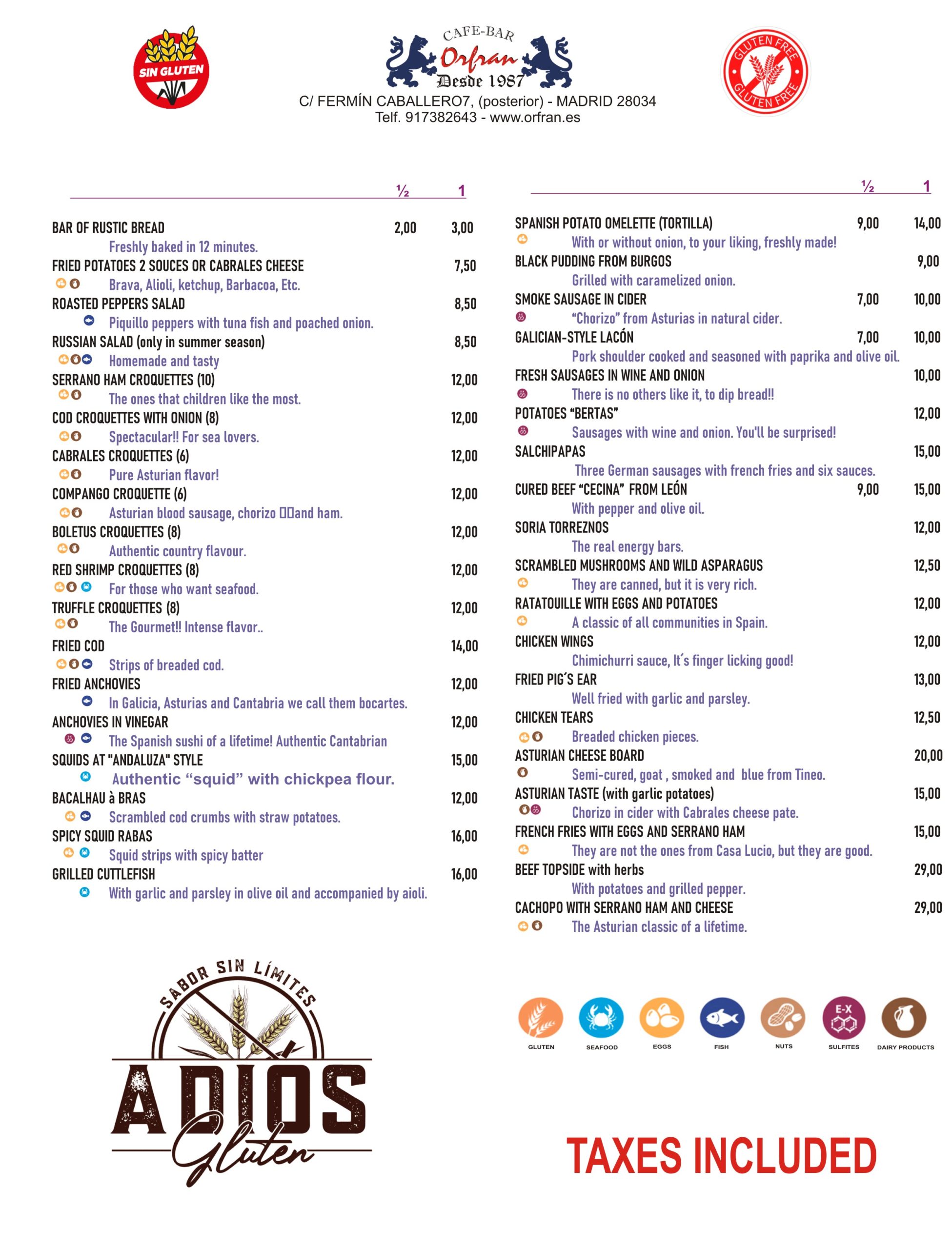 SIN GLUTEN

CAFE-BAR
Orfran
Desde 1987
C/ FERMÍN CABALLERO7, (posterior) - MADRID 28034
Telf. 917382643 - www.orfran.es

GLUTEN FREE
GLUTEN FREE

½ 1

BAR OF RUSTIC BREAD 2,00 3,00
Freshly baked in 12 minutes.
FRIED POTATOES 2 SOUCES OR CABRALES CHEESE 7,50
Brava, Alioli, ketchup, Barbacoa, Etc.
ROASTED PEPPERS SALAD 8,50
Piquillo peppers with tuna fish and poached onion.
RUSSIAN SALAD (only in summer season) 8,50
Homemade and tasty
SERRANO HAM CROQUETTES (10) 12,00
The ones that children like the most.
COD CROQUETTES WITH ONION (8) 12,00
Spectacular!! For sea lovers.
CABRALES CROQUETTES (6) 12,00
Pure Asturian flavor!
COMPANGO CROQUETTE (6) 12,00
Asturian blood sausage, chorizo and ham.
BOLETUS CROQUETTES (8) 12,00
Authentic country flavour.
RED SHRIMP CROQUETTES (8) 12,00
For those who want seafood.
TRUFFLE CROQUETTES (8) 12,00
The Gourmet!! Intense flavor..
FRIED COD 14,00
Strips of breaded cod.
FRIED ANCHOVIES 12,00
In Galicia, Asturias and Cantabria we call them bocartes.
ANCHOVIES IN VINEGAR 12,00
The Spanish sushi of a lifetime! Authentic Cantabrian
SQUIDS AT "ANDALUZA" STYLE 15,00
Authentic "squid" with chickpea flour.
BACALHAU à BRAS 12,00
Scrambled cod crumbs with straw potatoes.
SPICY SQUID RABAS 16,00
Squid strips with spicy batter
GRILLED CUTTLEFISH 16,00
With garlic and parsley in olive oil and accompanied by aioli.

½ 1

SPANISH POTATO OMELETTE (TORTILLA) 9,00 14,00
With or without onion, to your liking, freshly made!
BLACK PUDDING FROM BURGOS 9,00
Grilled with caramelized onion.
SMOKE SAUSAGE IN CIDER 7,00 10,00
"Chorizo" from Asturias in natural cider.
GALICIAN-STYLE LACÓN 7,00 10,00
Pork shoulder cooked and seasoned with paprika and olive oil.
FRESH SAUSAGES IN WINE AND ONION 10,00
There is no others like it, to dip bread!!
POTATOES "BERTAS" 12,00
Sausages with wine and onion. You'll be surprised!
SALCHIPAPAS 15,00
Three German sausages with french fries and six sauces.
CURED BEEF "CECINA" FROM LEÓN 9,00 15,00
With pepper and olive oil.
SORIA TORREZNOS 12,00
The real energy bars.
SCRAMBLED MUSHROOMS AND WILD ASPARAGUS 12,50
They are canned, but it is very rich.
RATATOUILLE WITH EGGS AND POTATOES 12,00
A classic of all communities in Spain.
CHICKEN WINGS 12,00
Chimichurri sauce, It´s finger licking good!
FRIED PIG´S EAR 13,00
Well fried with garlic and parsley.
CHICKEN TEARS 12,50
Breaded chicken pieces.
ASTURIAN CHEESE BOARD 20,00
Semi-cured, goat , smoked and blue from Tineo.
ASTURIAN TASTE (with garlic potatoes) 15,00
Chorizo in cider with Cabrales cheese pate.
FRENCH FRIES WITH EGGS AND SERRANO HAM 15,00
They are not the ones from Casa Lucio, but they are good.
BEEF TOPSIDE with herbs 29,00
With potatoes and grilled pepper.
CACHOPO WITH SERRANO HAM AND CHEESE 29,00
The Asturian classic of a lifetime.

SABOR SIN LÍMITES
ADIÓS
Gluten

GLUTEN SEAFOOD EGGS FISH NUTS E-X SULFITES DAIRY PRODUCTS

TAXES INCLUDED